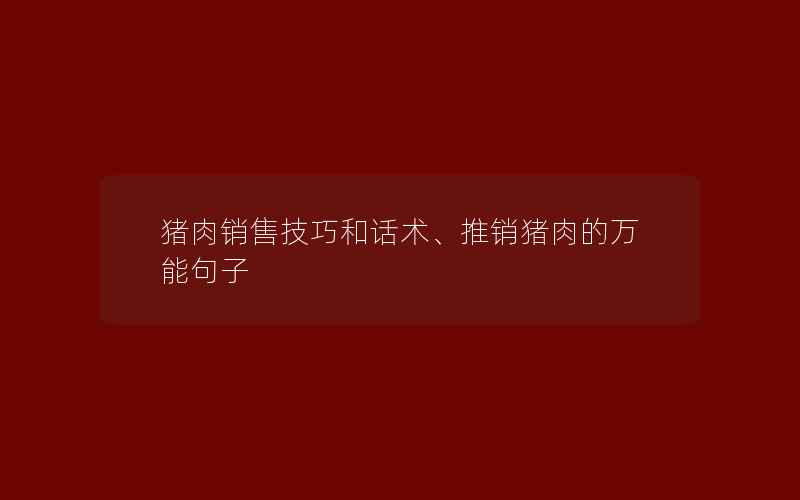 猪肉销售技巧和话术、推销猪肉的万能句子